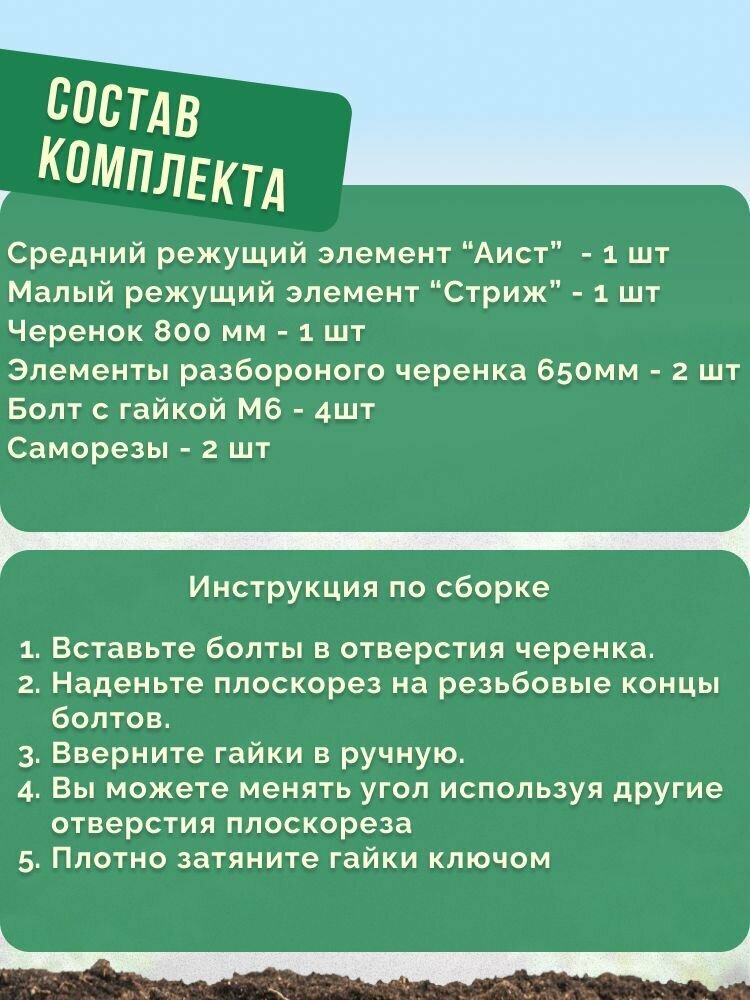 СОСТАВ КОМПЛЕКТА

Средний режущий элемент “Аист” - 1 шт
Малый режущий элемент “Стриж” - 1 шт
Черенок 800 мм - 1 шт
Элементы разбороного черенка 650мм - 2 шт
Болт с гайкой М6 - 4шт
Саморезы - 2 шт

Инструкция по сборке

1. Вставьте болты в отверстия черенка.
2. Наденьте плоскорез на резьбовые концы болтов.
3. Вверните гайки в ручную.
4. Вы можете менять угол используя другие отверстия плоскореза
5. Плотно затяните гайки ключом